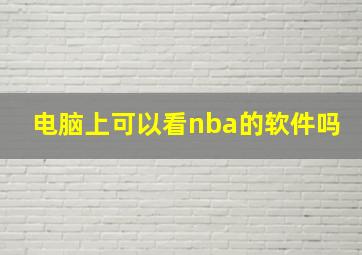 电脑上可以看nba的软件吗